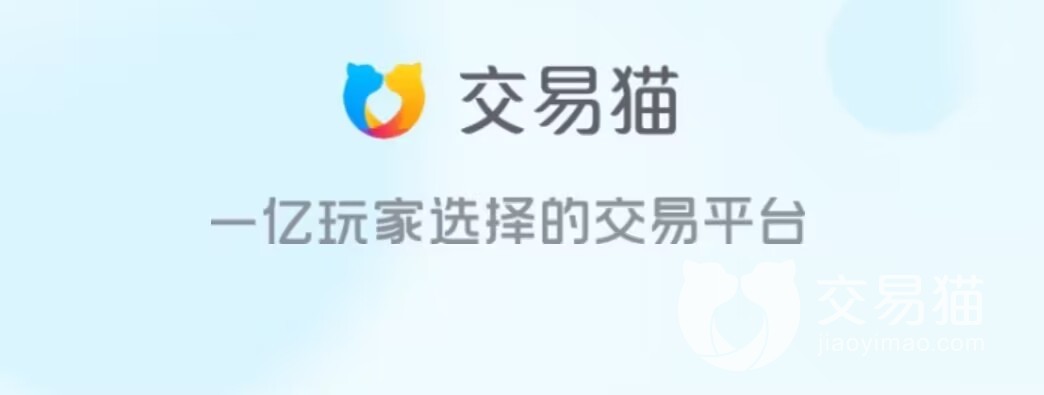 交易猫

一亿玩家选择的交易平台

交易猫
jiaoyimao.com